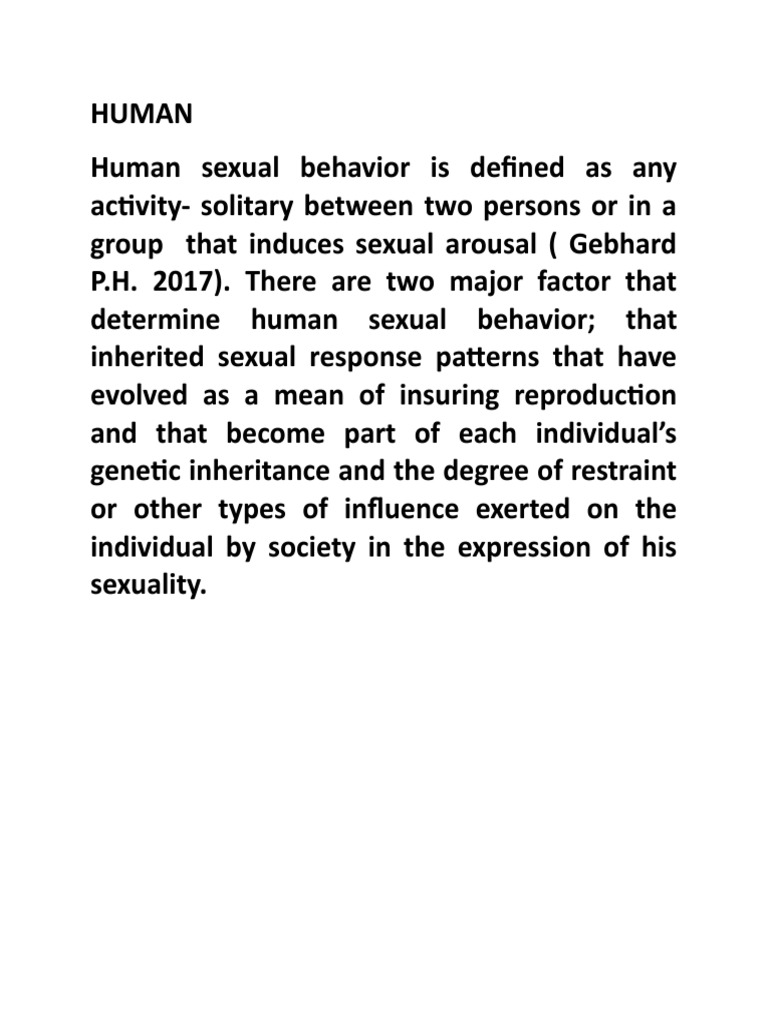 HUMAN

Human sexual behavior is defined as any activity- solitary between two persons or in a group that induces sexual arousal ( Gebhard P.H. 2017). There are two major factor that determine human sexual behavior; that inherited sexual response patterns that have evolved as a mean of insuring reproduction and that become part of each individual's genetic inheritance and the degree of restraint or other types of influence exerted on the individual by society in the expression of his sexuality.